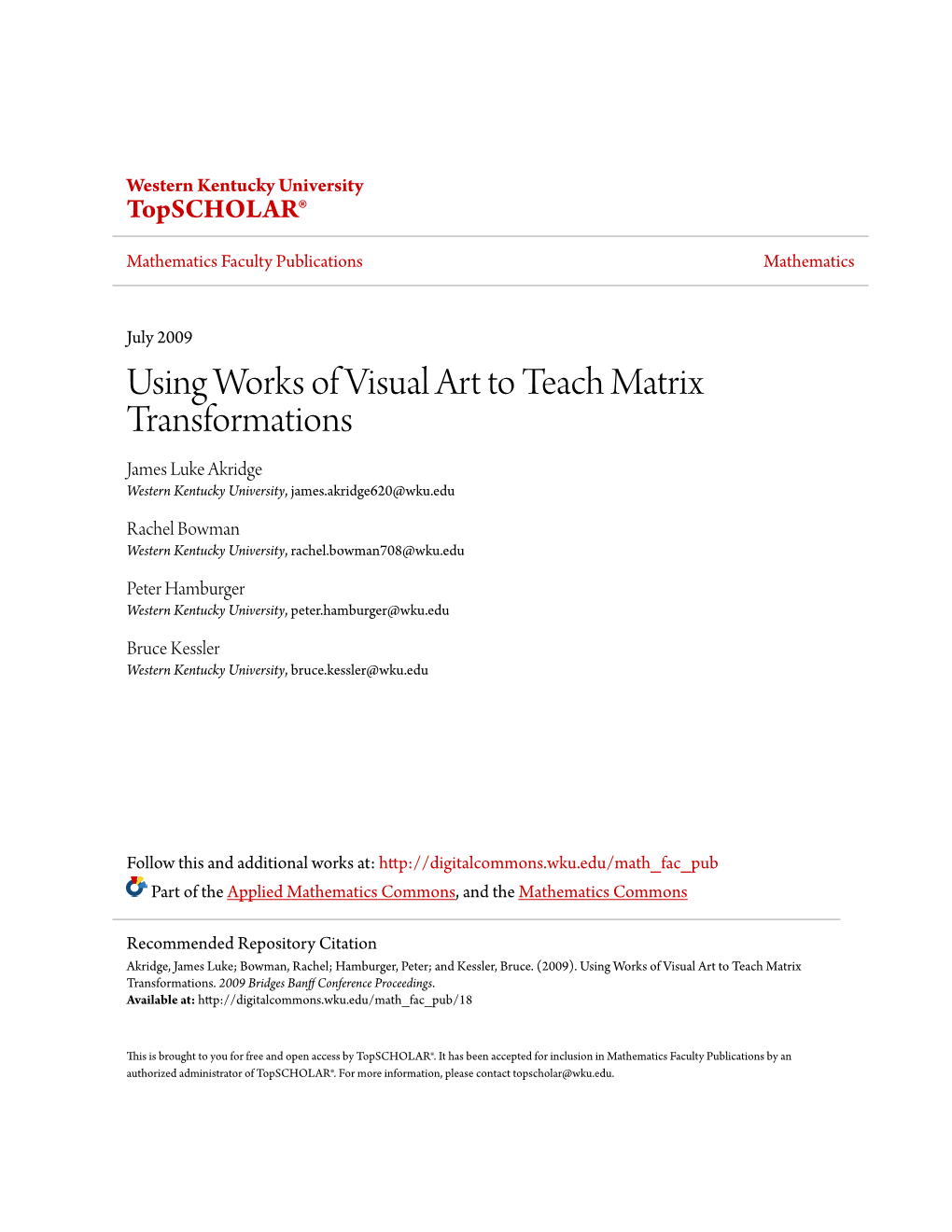 Western Kentucky University
TopSCHOLAR®

Mathematics Faculty Publications

Mathematics

July 2009

Using Works of Visual Art to Teach Matrix Transformations

James Luke Akridge
Western Kentucky University, james.akridge620@wku.edu

Rachel Bowman
Western Kentucky University, rachel.bowman708@wku.edu

Peter Hamburger
Western Kentucky University, peter.hamburger@wku.edu

Bruce Kessler
Western Kentucky University, bruce.kessler@wku.edu

Follow this and additional works at: http://digitalcommons.wku.edu/math_fac_pub

Part of the Applied Mathematics Commons, and the Mathematics Commons

Recommended Repository Citation
Akridge, James Luke; Bowman, Rachel; Hamburger, Peter; and Kessler, Bruce. (2009). Using Works of Visual Art to Teach Matrix Transformations. 2009 Bridges Banff Conference Proceedings.
Available at: http://digitalcommons.wku.edu/math_fac_pub/18

This is brought to you for free and open access by TopSCHOLAR®. It has been accepted for inclusion in Mathematics Faculty Publications by an authorized administrator of TopSCHOLAR®. For more information, please contact topscholar@wku.edu.